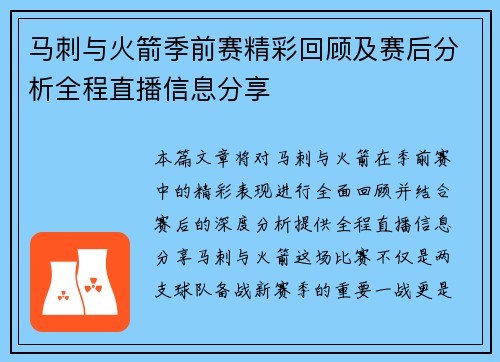 马刺与火箭季前赛精彩回顾及赛后分析全程直播信息分享

本篇文章将对马刺与火箭在季前赛中的精彩表现进行全面回顾并结合赛后的深度分析提供全程直播信息分享马刺与火箭这场比赛不仅是两支球队备战新赛季的重要一战更是